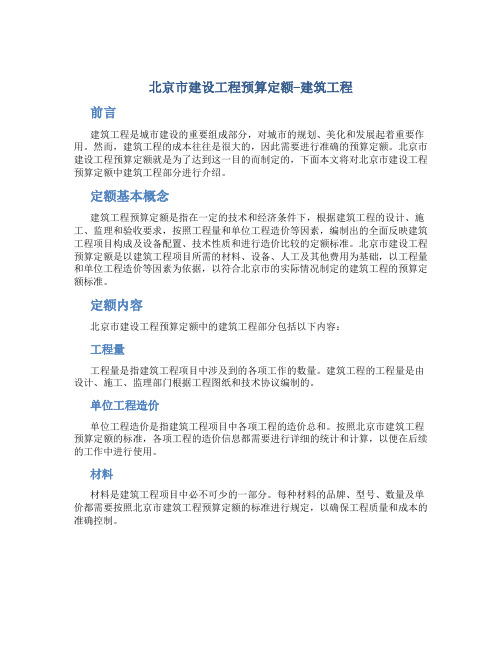 北京市建设工程预算定额-建筑工程

前言

建筑工程是城市建设的重要组成部分，对城市的规划、美化和发展起着重要作用。然而，建筑工程的成本往往是很大的，因此需要进行准确的预算定额。北京市建设工程预算定额就是为了达到这一目的而制定的，下面本文将对北京市建设工程预算定额中建筑工程部分进行介绍。

定额基本概念

建筑工程预算定额是指在一定的技术和经济条件下，根据建筑工程的设计、施工、监理和验收要求，按照工程量和单位工程造价等因素，编制出的全面反映建筑工程项目构成及设备配置、技术性质和进行造价比较的定额标准。北京市建设工程预算定额是以建筑工程项目所需的材料、设备、人工及其他费用为基础，以工程量和单位工程造价等因素为依据，以符合北京市的实际情况制定的建筑工程的预算定额标准。

定额内容

北京市建设工程预算定额中的建筑工程部分包括以下内容：

工程量

工程量是指建筑工程项目中涉及到的各项工作的数量。建筑工程的工程量是由设计、施工、监理部门根据工程图纸和技术协议编制的。

单位工程造价

单位工程造价是指建筑工程项目中各项工程的造价总和。按照北京市建筑工程预算定额的标准，各项工程的造价信息都需要进行详细的统计和计算，以便在后续的工作中进行使用。

材料

材料是建筑工程项目中必不可少的一部分。每种材料的品牌、型号、数量及单价都需要按照北京市建筑工程预算定额的标准进行规定，以确保工程质量和成本的准确控制。